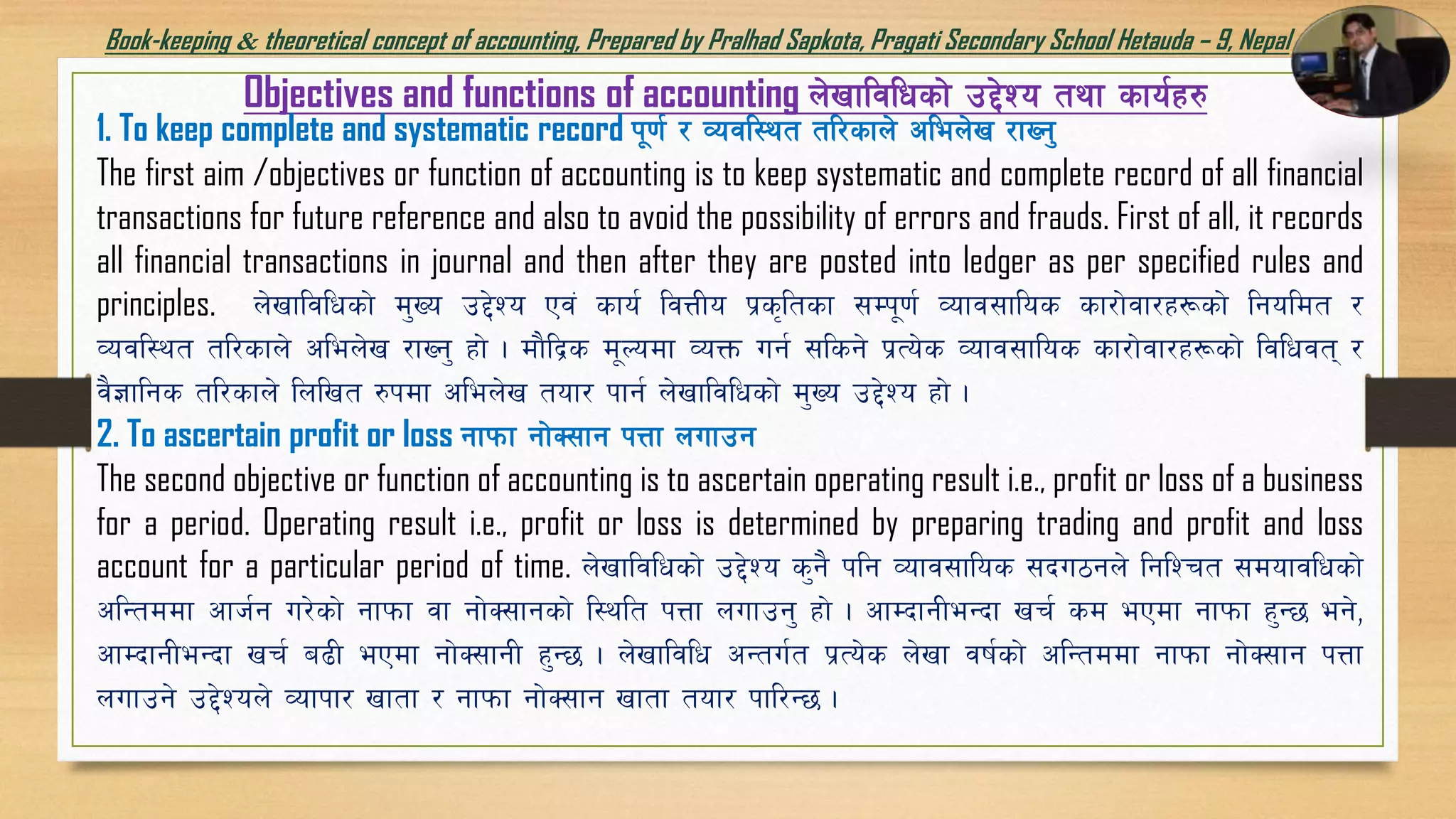 Book-keeping & theoretical concept of accounting, Prepared by Pralhad Sapkota, Pragati Secondary School Hetauda – 9, Nepal

Objectives and functions of accounting लेखाविधिको उद्देश्य तथा कार्यहरु

1. To keep complete and systematic record पूर्ण र व्यवस्थित तरिकाले अभिलेख राख्नु

The first aim /objectives or function of accounting is to keep systematic and complete record of all financial transactions for future reference and also to avoid the possibility of errors and frauds. First of all, it records all financial transactions in journal and then after they are posted into ledger as per specified rules and principles. लेखाविधिको मुख्य उद्देश्य एवं कार्य वित्तीय प्रकृतिका सम्पूर्ण व्यावसायिक कारोवारहरूको नियमित र व्यवस्थित तरिकाले अभिलेख राख्नु हो । मौद्रिक मूल्यमा व्यक्त गर्न सकिने प्रत्येक व्यावसायिक कारोवारहरूको विधिवत् र वैज्ञानिक तरिकाले लिखित रुपमा अभिलेख तयार पार्न लेखाविधिको मुख्य उद्देश्य हो ।

2. To ascertain profit or loss नाफा नोक्सान पत्ता लगाउन

The second objective or function of accounting is to ascertain operating result i.e., profit or loss of a business for a period. Operating result i.e., profit or loss is determined by preparing trading and profit and loss account for a particular period of time. लेखाविधिको उद्देश्य कुनै पनि व्यावसायिक सदगठनले निश्चित समयावधिको अन्तिममा आर्जन गरेको नाफा वा नोक्सानको स्थिति पत्ता लगाउनु हो । आम्दानीभन्दा खर्च कम भएमा नाफा हुन्छ भने, आम्दानीभन्दा खर्च बढी भएमा नोक्सानी हुन्छ । लेखाविधि अन्तर्गत प्रत्येक लेखा वर्षको अन्तिममा नाफा नोक्सान पत्ता लगाउने उद्देश्यले व्यापार खाता र नाफा नोक्सान खाता तयार पारिन्छ ।